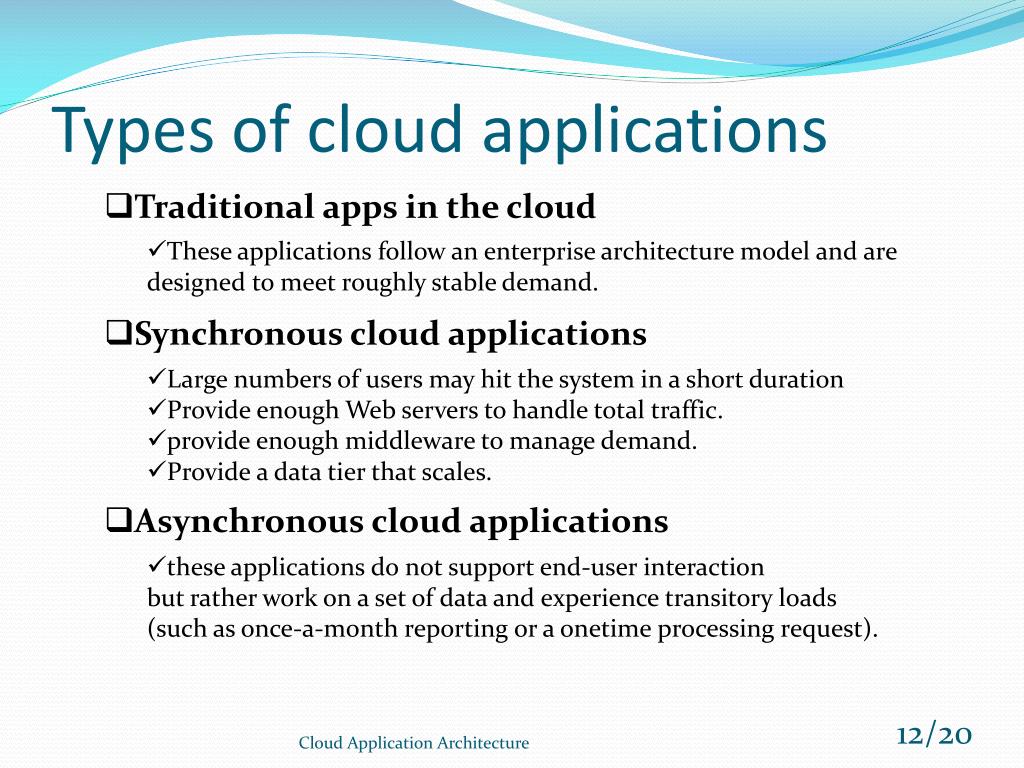 Types of cloud applications

❑Traditional apps in the cloud

✓These applications follow an enterprise architecture model and are designed to meet roughly stable demand.

❑Synchronous cloud applications

✓Large numbers of users may hit the system in a short duration
✓Provide enough Web servers to handle total traffic.
✓provide enough middleware to manage demand.
✓Provide a data tier that scales.

❑Asynchronous cloud applications

✓these applications do not support end-user interaction
but rather work on a set of data and experience transitory loads (such as once-a-month reporting or a onetime processing request).

Cloud Application Architecture

12/20